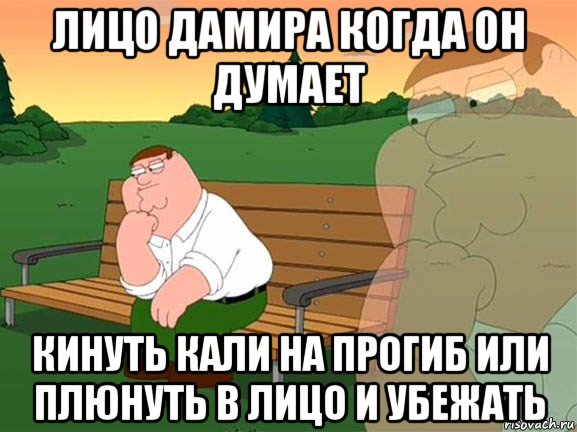 ЛИЦО ДАМИРА КОГДА ОН ДУМАЕТ

КИНУТЬ КАЛИ НА ПРОГИБ ИЛИ ПЛЮНУТЬ В ЛИЦО И УБЕЖАТЬ

risovach.ru